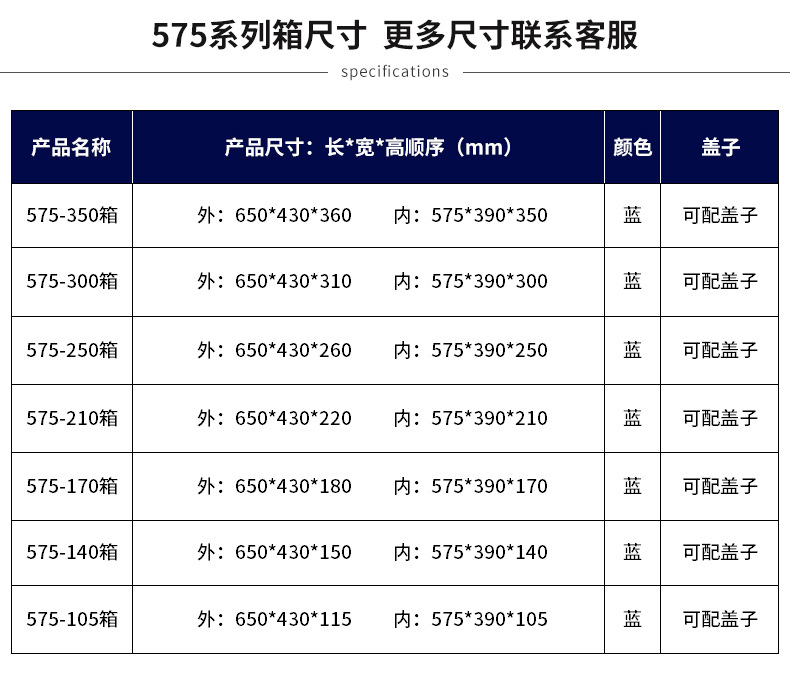 575系列箱尺寸 更多尺寸联系客服

specifications

| 产品名称 | 产品尺寸：长*宽*高顺序（mm） | 颜色 | 盖子 |
|---|---|---|---|
| 575-350箱 | 外：650*430*360 内：575*390*350 | 蓝 | 可配盖子 |
| 575-300箱 | 外：650*430*310 内：575*390*300 | 蓝 | 可配盖子 |
| 575-250箱 | 外：650*430*260 内：575*390*250 | 蓝 | 可配盖子 |
| 575-210箱 | 外：650*430*220 内：575*390*210 | 蓝 | 可配盖子 |
| 575-170箱 | 外：650*430*180 内：575*390*170 | 蓝 | 可配盖子 |
| 575-140箱 | 外：650*430*150 内：575*390*140 | 蓝 | 可配盖子 |
| 575-105箱 | 外：650*430*115 内：575*390*105 | 蓝 | 可配盖子 |